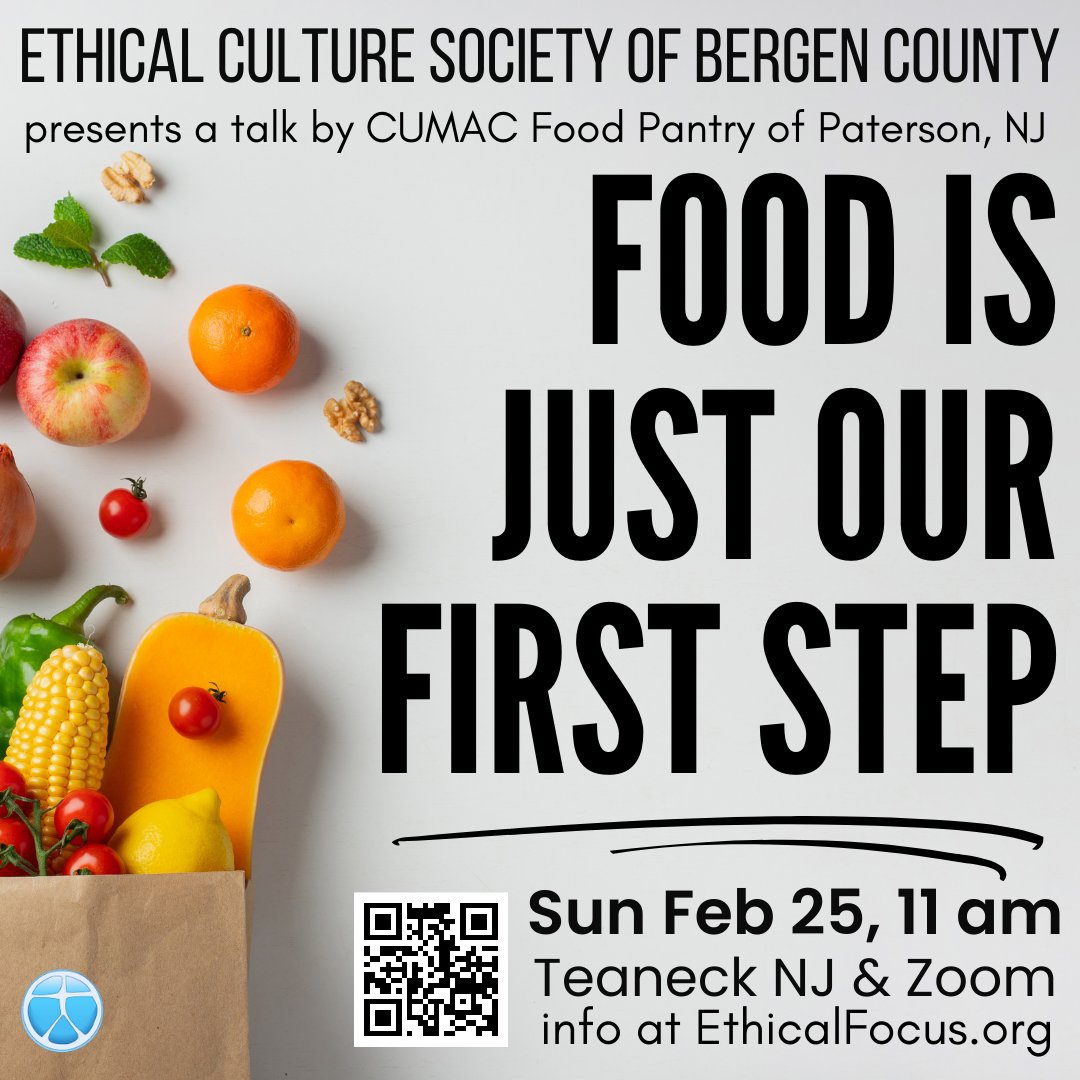 ETHICAL CULTURE SOCIETY OF BERGEN COUNTY
presents a talk by CUMAC Food Pantry of Paterson, NJ

FOOD IS JUST OUR FIRST STEP

Sun Feb 25, 11 am
Teaneck NJ & Zoom
info at EthicalFocus.org